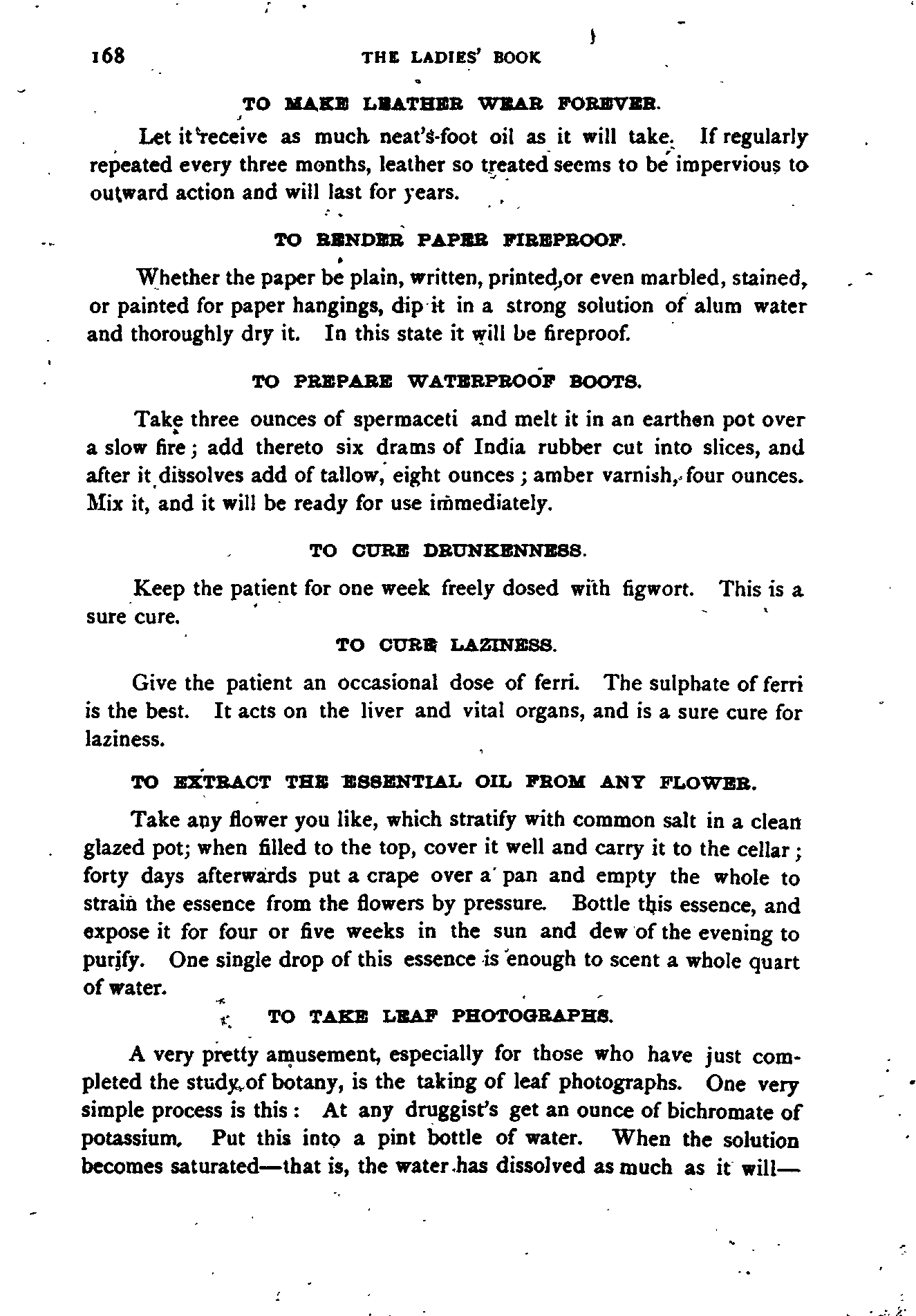 168 THE LADIES' BOOK

TO MAKE LEATHER WEAR FOREVER.

Let it receive as much neat's-foot oil as it will take. If regularly repeated every three months, leather so treated seems to be impervious to outward action and will last for years.

TO RENDER PAPER FIREPROOF.

Whether the paper be plain, written, printed, or even marbled, stained, or painted for paper hangings, dip it in a strong solution of alum water and thoroughly dry it. In this state it will be fireproof.

TO PREPARE WATERPROOF BOOTS.

Take three ounces of spermaceti and melt it in an earthen pot over a slow fire; add thereto six drams of India rubber cut into slices, and after it dissolves add of tallow, eight ounces; amber varnish, four ounces. Mix it, and it will be ready for use immediately.

TO CURE DRUNKENNESS.

Keep the patient for one week freely dosed with figwort. This is a sure cure.

TO CURE LAZINESS.

Give the patient an occasional dose of ferri. The sulphate of ferri is the best. It acts on the liver and vital organs, and is a sure cure for laziness.

TO EXTRACT THE ESSENTIAL OIL FROM ANY FLOWER.

Take any flower you like, which stratify with common salt in a clean glazed pot; when filled to the top, cover it well and carry it to the cellar; forty days afterwards put a crape over a pan and empty the whole to strain the essence from the flowers by pressure. Bottle this essence, and expose it for four or five weeks in the sun and dew of the evening to purify. One single drop of this essence is enough to scent a whole quart of water.

TO TAKE LEAF PHOTOGRAPHS.

A very pretty amusement, especially for those who have just completed the study of botany, is the taking of leaf photographs. One very simple process is this: At any druggist's get an ounce of bichromate of potassium. Put this into a pint bottle of water. When the solution becomes saturated—that is, the water has dissolved as much as it will—